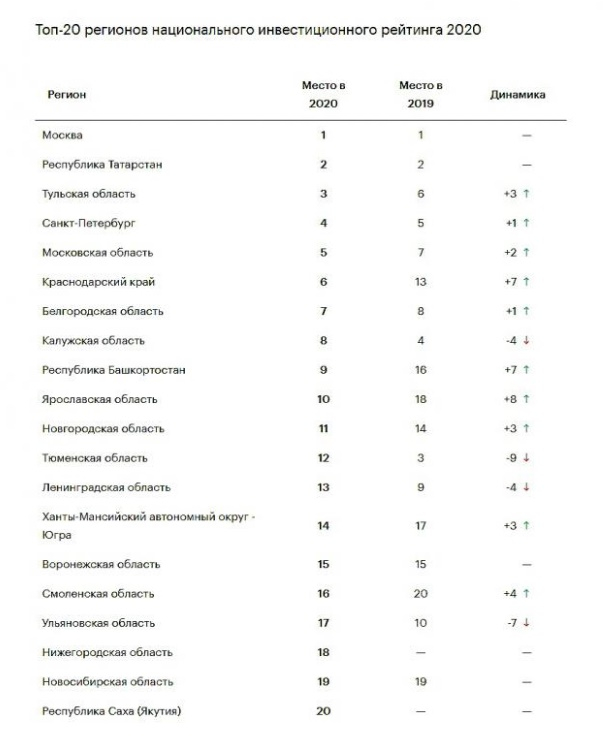 Топ-20 регионов национального инвестиционного рейтинга 2020

| Регион | Место в 2020 | Место в 2019 | Динамика |
|---|---|---|---|
| Москва | 1 | 1 | — |
| Республика Татарстан | 2 | 2 | — |
| Тульская область | 3 | 6 | +3 ↑ |
| Санкт-Петербург | 4 | 5 | +1 ↑ |
| Московская область | 5 | 7 | +2 ↑ |
| Краснодарский край | 6 | 13 | +7 ↑ |
| Белгородская область | 7 | 8 | +1 ↑ |
| Калужская область | 8 | 4 | -4 ↓ |
| Республика Башкортостан | 9 | 16 | +7 ↑ |
| Ярославская область | 10 | 18 | +8 ↑ |
| Новгородская область | 11 | 14 | +3 ↑ |
| Тюменская область | 12 | 3 | -9 ↓ |
| Ленинградская область | 13 | 9 | -4 ↓ |
| Ханты-Мансийский автономный округ - Югра | 14 | 17 | +3 ↑ |
| Воронежская область | 15 | 15 | — |
| Смоленская область | 16 | 20 | +4 ↑ |
| Ульяновская область | 17 | 10 | -7 ↓ |
| Нижегородская область | 18 | — | — |
| Новосибирская область | 19 | 19 | — |
| Республика Саха (Якутия) | 20 | — | — |